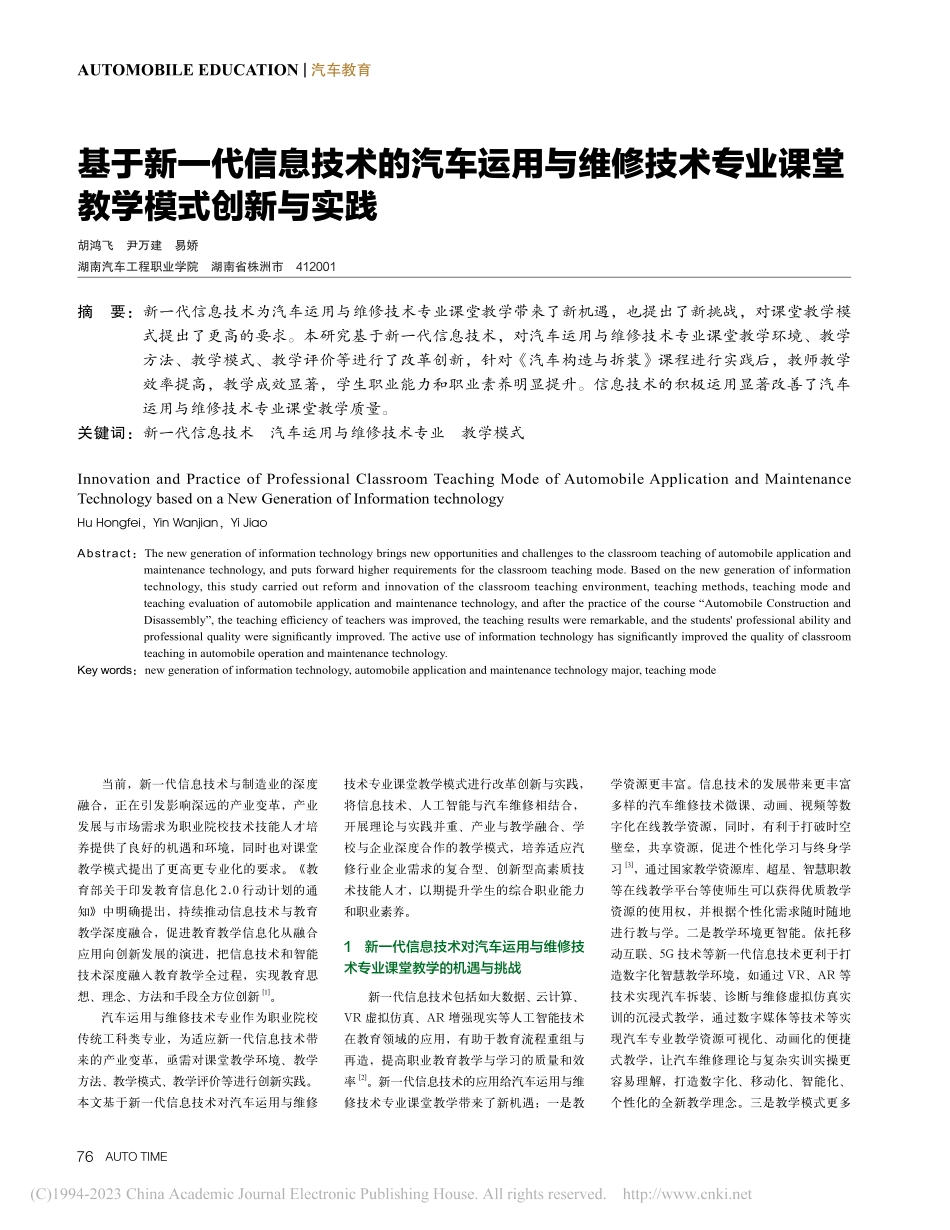 AUTOMOBILE EDUCATION | 汽车教育

基于新一代信息技术的汽车运用与维修技术专业课堂教学模式创新与实践

胡鸿飞　尹万建　易娇
湖南汽车工程职业学院　湖南省株洲市　412001

摘　要：新一代信息技术为汽车运用与维修技术专业课堂教学带来了新机遇，也提出了新挑战，对课堂教学模式提出了更高的要求。本研究基于新一代信息技术，对汽车运用与维修技术专业课堂教学环境、教学方法、教学模式、教学评价等进行了改革创新，针对《汽车构造与拆装》课程进行实践后，教师教学效率提高，教学成效显著，学生职业能力和职业素养明显提升。信息技术的积极运用显著改善了汽车运用与维修技术专业课堂教学质量。
关键词：新一代信息技术　汽车运用与维修技术专业　教学模式

Innovation and Practice of Professional Classroom Teaching Mode of Automobile Application and Maintenance Technology based on a New Generation of Information technology
Hu Hongfei，Yin Wanjian，Yi Jiao

Abstract：The new generation of information technology brings new opportunities and challenges to the classroom teaching of automobile application and maintenance technology, and puts forward higher requirements for the classroom teaching mode. Based on the new generation of information technology, this study carried out reform and innovation of the classroom teaching environment, teaching methods, teaching mode and teaching evaluation of automobile application and maintenance technology, and after the practice of the course “Automobile Construction and Disassembly”, the teaching efficiency of teachers was improved, the teaching results were remarkable, and the students' professional ability and professional quality were significantly improved. The active use of information technology has significantly improved the quality of classroom teaching in automobile operation and maintenance technology.
Key words：new generation of information technology, automobile application and maintenance technology major, teaching mode

当前，新一代信息技术与制造业的深度融合，正在引发影响深远的产业变革，产业发展与市场需求为职业院校技术技能人才培养提供了良好的机遇和环境，同时也对课堂教学模式提出了更高更专业化的要求。《教育部关于印发教育信息化2.0行动计划的通知》中明确提出，持续推动信息技术与教育教学深度融合，促进教育教学信息化从融合应用向创新发展的演进，把信息技术和智能技术深度融入教育教学全过程，实现教育思想、理念、方法和手段全方位创新$^{[1]}$。

汽车运用与维修技术专业作为职业院校传统工科类专业，为适应新一代信息技术带来的产业变革，亟需对课堂教学环境、教学方法、教学模式、教学评价等进行创新实践。本文基于新一代信息技术对汽车运用与维修技术专业课堂教学模式进行改革创新与实践，将信息技术、人工智能与汽车维修相结合，开展理论与实践并重、产业与教学融合、学校与企业深度合作的教学模式，培养适应汽修行业企业需求的复合型、创新型高素质技术技能人才，以期提升学生的综合职业能力和职业素养。

1　新一代信息技术对汽车运用与维修技术专业课堂教学的机遇与挑战

新一代信息技术包括如大数据、云计算、VR虚拟仿真、AR增强现实等人工智能技术在教育领域的应用，有助于教育流程重组与再造，提高职业教育教学与学习的质量和效率$^{[2]}$。新一代信息技术的应用给汽车运用与维修技术专业课堂教学带来了新机遇：一是教学资源更丰富。信息技术的发展带来更丰富多样的汽车维修技术微课、动画、视频等数字化在线教学资源，同时，有利于打破时空壁垒，共享资源，促进个性化学习与终身学习$^{[3]}$，通过国家教学资源库、超星、智慧职教等在线教学平台等使师生可以获得优质教学资源的使用权，并根据个性化需求随时随地进行教与学。二是教学环境更智能。依托移动互联、5G技术等新一代信息技术更利于打造数字化智慧教学环境，如通过VR、AR等技术实现汽车拆装、诊断与维修虚拟仿真实训的沉浸式教学，通过数字媒体等技术等实现汽车专业教学资源可视化、动画化的便捷式教学，让汽车维修理论与复杂实训实操更容易理解，打造数字化、移动化、智能化、个性化的全新教学理念。三是教学模式更多

76　AUTO TIME

(C)1994-2023 China Academic Journal Electronic Publishing House. All rights reserved.　http://www.cnki.net